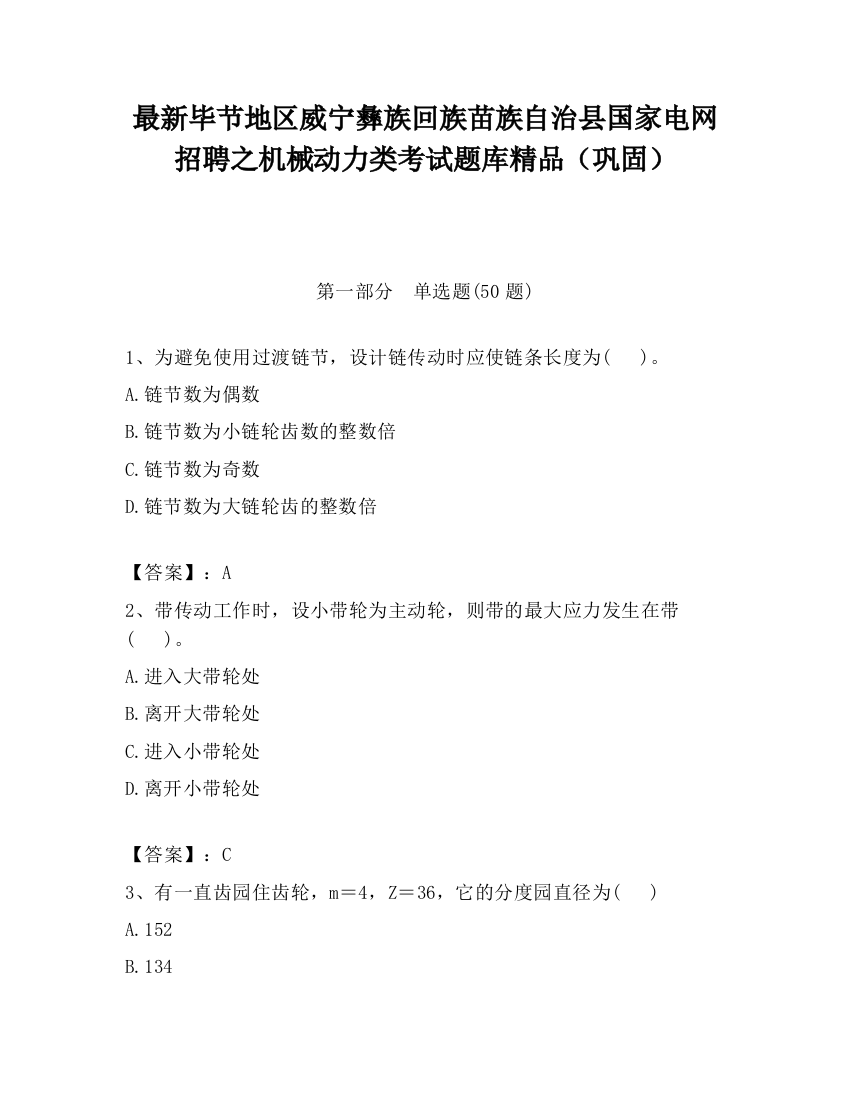 最新毕节地区威宁彝族回族苗族自治县国家电网招聘之机械动力类考试题库精品（巩固）

第一部分　单选题(50 题)

1、为避免使用过渡链节，设计链传动时应使链条长度为(　　)。

A.链节数为偶数

B.链节数为小链轮齿数的整数倍

C.链节数为奇数

D.链节数为大链轮齿的整数倍

【答案】：A

2、带传动工作时，设小带轮为主动轮，则带的最大应力发生在带(　　)。

A.进入大带轮处

B.离开大带轮处

C.进入小带轮处

D.离开小带轮处

【答案】：C

3、有一直齿园住齿轮，m＝4，Z＝36，它的分度园直径为(　　)

A.152

B.134